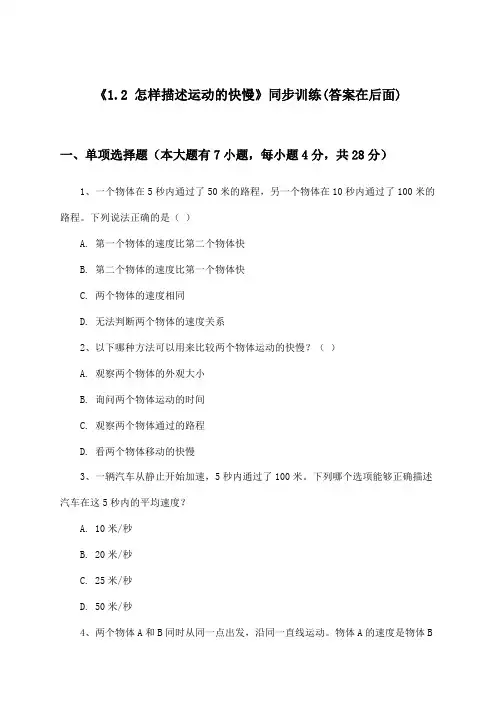 《1.2 怎样描述运动的快慢》同步训练(答案在后面)

一、单项选择题（本大题有7小题，每小题4分，共28分）

1、一个物体在5秒内通过了50米的路程，另一个物体在10秒内通过了100米的路程。下列说法正确的是（ ）

A. 第一个物体的速度比第二个物体快

B. 第二个物体的速度比第一个物体快

C. 两个物体的速度相同

D. 无法判断两个物体的速度关系

2、以下哪种方法可以用来比较两个物体运动的快慢？（ ）

A. 观察两个物体的外观大小

B. 询问两个物体运动的时间

C. 观察两个物体通过的路程

D. 看两个物体移动的快慢

3、一辆汽车从静止开始加速，5秒内通过了100米。下列哪个选项能够正确描述汽车在这5秒内的平均速度?

A. 10米/秒

B. 20米/秒

C. 25米/秒

D. 50米/秒

4、两个物体A和B同时从同一点出发，沿同一直线运动。物体A的速度是物体B